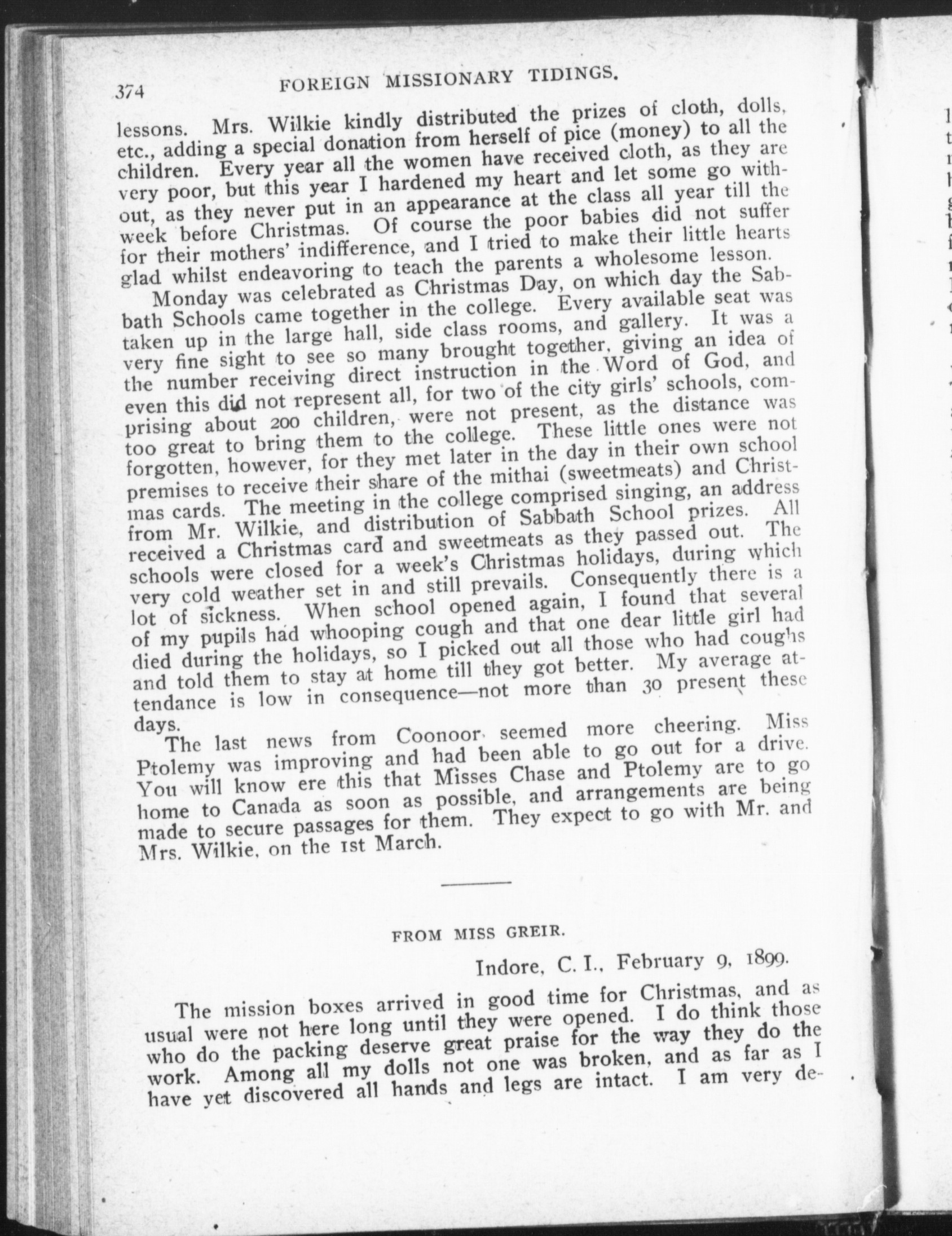 374 FOREIGN MISSIONARY TIDINGS.

lessons. Mrs. Wilkie kindly distributed the prizes of cloth, dolls, etc., adding a special donation from herself of pice (money) to all the children. Every year all the women have received cloth, as they are very poor, but this year I hardened my heart and let some go without, as they never put in an appearance at the class all year till the week before Christmas. Of course the poor babies did not suffer for their mothers' indifference, and I tried to make their little hearts glad whilst endeavoring to teach the parents a wholesome lesson.

Monday was celebrated as Christmas Day, on which day the Sabbath Schools came together in the college. Every available seat was taken up in the large hall, side class rooms, and gallery. It was a very fine sight to see so many brought together, giving an idea of the number receiving direct instruction in the Word of God, and even this did not represent all, for two of the city girls' schools, comprising about 200 children, were not present, as the distance was too great to bring them to the college. These little ones were not forgotten, however, for they met later in the day in their own school premises to receive their share of the mithai (sweetmeats) and Christmas cards. The meeting in the college comprised singing, an address from Mr. Wilkie, and distribution of Sabbath School prizes. All received a Christmas card and sweetmeats as they passed out. The schools were closed for a week's Christmas holidays, during which very cold weather set in and still prevails. Consequently there is a lot of sickness. When school opened again, I found that several of my pupils had whooping cough and that one dear little girl had died during the holidays, so I picked out all those who had coughs and told them to stay at home till they got better. My average attendance is low in consequence—not more than 30 present these days.

The last news from Coonoor seemed more cheering. Miss Ptolemy was improving and had been able to go out for a drive. You will know ere this that Misses Chase and Ptolemy are to go home to Canada as soon as possible, and arrangements are being made to secure passages for them. They expect to go with Mr. and Mrs. Wilkie, on the 1st March.

FROM MISS GREIR.

Indore, C. I., February 9, 1899.

The mission boxes arrived in good time for Christmas, and as usual were not here long until they were opened. I do think those who do the packing deserve great praise for the way they do the work. Among all my dolls not one was broken, and as far as I have yet discovered all hands and legs are intact. I am very de-